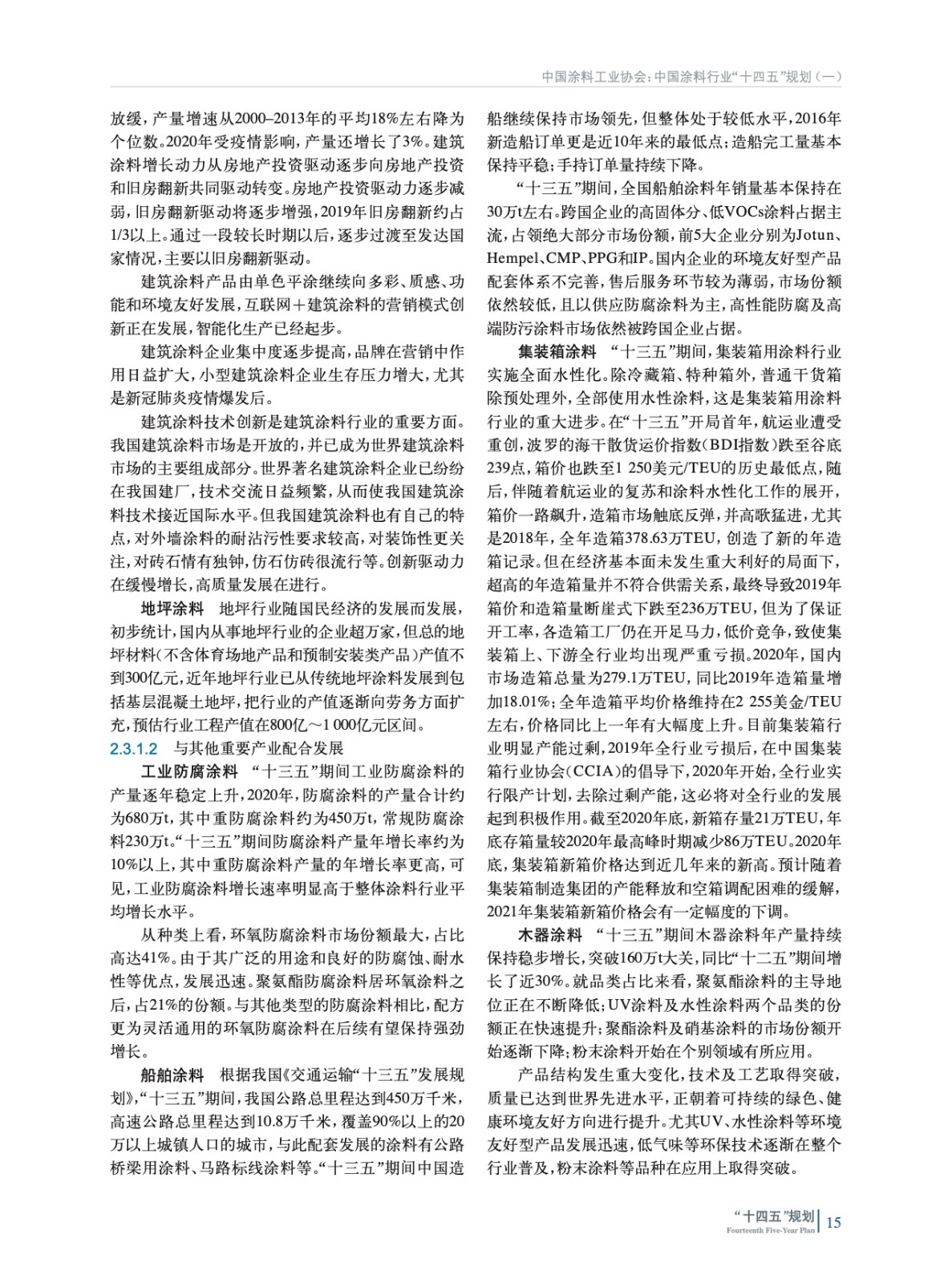 中国涂料工业协会：中国涂料行业“十四五”规划（一）

放缓，产量增速从2000–2013年的平均18%左右降为个位数。2020年受疫情影响，产量还增长了3%。建筑涂料增长动力从房地产投资驱动逐步向房地产投资和旧房翻新共同驱动转变。房地产投资驱动力逐步减弱，旧房翻新驱动将逐步增强，2019年旧房翻新约占1/3以上。通过一段较长时期以后，逐步过渡至发达国家情况，主要以旧房翻新驱动。

建筑涂料产品由单色平涂继续向多彩、质感、功能和环境友好发展，互联网＋建筑涂料的营销模式创新正在发展，智能化生产已经起步。

建筑涂料企业集中度逐步提高，品牌在营销中作用日益扩大，小型建筑涂料企业生存压力增大，尤其是新冠肺炎疫情爆发后。

建筑涂料技术创新是建筑涂料行业的重要方面。我国建筑涂料市场是开放的，并已成为世界建筑涂料市场的主要组成部分。世界著名建筑涂料企业已纷纷在我国建厂，技术交流日益频繁，从而使我国建筑涂料技术接近国际水平。但我国建筑涂料也有自己的特点，对外墙涂料的耐沾污性要求较高，对装饰性更关注，对砖石情有独钟，仿石仿砖很流行等。创新驱动力在缓慢增长，高质量发展在进行。

地坪涂料　地坪行业随国民经济的发展而发展，初步统计，国内从事地坪行业的企业超万家，但总的地坪材料（不含体育场地产品和预制安装类产品）产值不到300亿元，近年地坪行业已从传统地坪涂料发展到包括基层混凝土地坪，把行业的产值逐渐向劳务方面扩充，预估行业工程产值在800亿～1 000亿元区间。

2.3.1.2　与其他重要产业配合发展

工业防腐涂料　“十三五”期间工业防腐涂料的产量逐年稳定上升，2020年，防腐涂料的产量合计约为680万t，其中重防腐涂料约为450万t，常规防腐涂料230万t。“十三五”期间防腐涂料产量年增长率约为10%以上，其中重防腐涂料产量的年增长率更高，可见，工业防腐涂料增长速率明显高于整体涂料行业平均增长水平。

从种类上看，环氧防腐涂料市场份额最大，占比高达41%。由于其广泛的用途和良好的防腐蚀、耐水性等优点，发展迅速。聚氨酯防腐涂料居环氧涂料之后，占21%的份额。与其他类型的防腐涂料相比，配方更为灵活通用的环氧防腐涂料在后续有望保持强劲增长。

船舶涂料　根据我国《交通运输“十三五”发展规划》，“十三五”期间，我国公路总里程达到450万千米，高速公路总里程达到10.8万千米，覆盖90%以上的20万以上城镇人口的城市，与此配套发展的涂料有公路桥梁用涂料、马路标线涂料等。“十三五”期间中国造船继续保持市场领先，但整体处于较低水平，2016年新造船订单更是近10年来的最低点；造船完工量基本保持平稳；手持订单量持续下降。

“十三五”期间，全国船舶涂料年销量基本保持在30万t左右。跨国企业的高固体分、低VOCs涂料占据主流，占领绝大部分市场份额，前5大企业分别为Jotun、Hempel、CMP、PPG和IP。国内企业的环境友好型产品配套体系不完善，售后服务环节较为薄弱，市场份额依然较低，且以供应防腐涂料为主，高性能防腐及高端防污涂料市场依然被跨国企业占据。

集装箱涂料　“十三五”期间，集装箱用涂料行业实施全面水性化。除冷藏箱、特种箱外，普通干货箱除预处理外，全部使用水性涂料，这是集装箱用涂料行业的重大进步。在“十三五”开局首年，航运业遭受重创，波罗的海干散货运价指数（BDI指数）跌至谷底239点，箱价也跌至1 250美元/TEU的历史最低点，随后，伴随着航运业的复苏和涂料水性化工作的展开，箱价一路飙升，造箱市场触底反弹，并高歌猛进，尤其是2018年，全年造箱378.63万TEU，创造了新的年造箱记录。但在经济基本面未发生重大利好的局面下，超高的年造箱量并不符合供需关系，最终导致2019年箱价和造箱量断崖式下跌至236万TEU，但为了保证开工率，各造箱工厂仍在开足马力，低价竞争，致使集装箱上、下游全行业均出现严重亏损。2020年，国内市场造箱总量为279.1万TEU，同比2019年造箱量增加18.01%；全年造箱平均价格维持在2 255美金/TEU左右，价格同比上一年有大幅度上升。目前集装箱行业明显产能过剩，2019年全行业亏损后，在中国集装箱行业协会（CCIA）的倡导下，2020年开始，全行业实行限产计划，去除过剩产能，这必将对全行业的发展起到积极作用。截至2020年底，新箱存量21万TEU，年底存箱量较2020年最高峰时期减少86万TEU。2020年底，集装箱新箱价格达到近几年来的新高。预计随着集装箱制造集团的产能释放和空箱调配困难的缓解，2021年集装箱新箱价格会有一定幅度的下调。

木器涂料　“十三五”期间木器涂料年产量持续保持稳步增长，突破160万t大关，同比“十二五”期间增长了近30%。就品类占比来看，聚氨酯涂料的主导地位正在不断降低；UV涂料及水性涂料两个品类的份额正在快速提升；聚酯涂料及硝基涂料的市场份额开始逐渐下降；粉末涂料开始在个别领域有所应用。

产品结构发生重大变化，技术及工艺取得突破，质量已达到世界先进水平，正朝着可持续的绿色、健康环境友好方向进行提升。尤其UV、水性涂料等环境友好型产品发展迅速，低气味等环保技术逐渐在整个行业普及，粉末涂料等品种在应用上取得突破。

“十四五”规划
Fourteenth Five-Year Plan
15